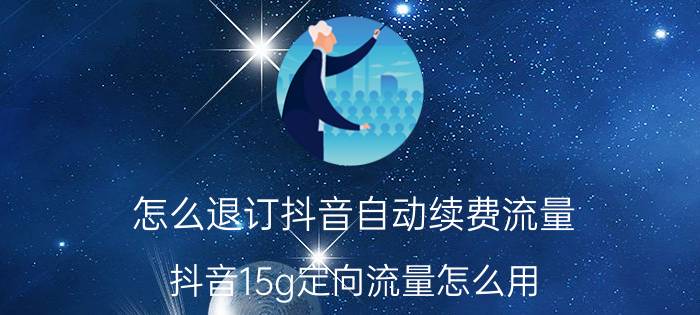 怎么退订抖音自动续费流量

抖音15g定向流量怎么用